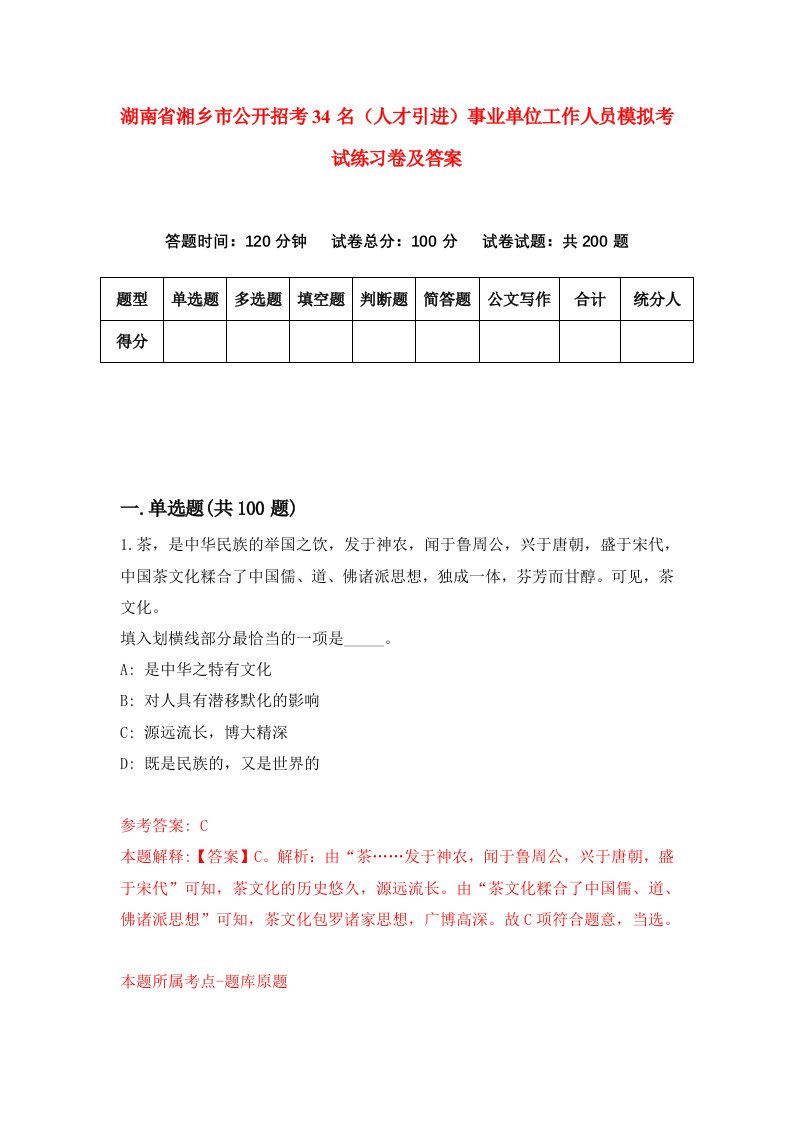 湖南省湘乡市公开招考34名（人才引进）事业单位工作人员模拟考试练习卷及答案

答题时间：120分钟　试卷总分：100分　试卷试题：共200题

| 题型 | 单选题 | 多选题 | 填空题 | 判断题 | 简答题 | 公文写作 | 合计 | 统分人 |
|---|---|---|---|---|---|---|---|---|
| 得分 | | | | | | | | |

一.单选题(共100题)

1.茶，是中华民族的举国之饮，发于神农，闻于鲁周公，兴于唐朝，盛于宋代，中国茶文化糅合了中国儒、道、佛诸派思想，独成一体，芬芳而甘醇。可见，茶文化。

填入划横线部分最恰当的一项是_____。

A: 是中华之特有文化

B: 对人具有潜移默化的影响

C: 源远流长，博大精深

D: 既是民族的，又是世界的

参考答案: C

本题解释:【答案】C。解析：由“茶……发于神农，闻于鲁周公，兴于唐朝，盛于宋代”可知，茶文化的历史悠久，源远流长。由“茶文化糅合了中国儒、道、佛诸派思想”可知，茶文化包罗诸家思想，广博高深。故C项符合题意，当选。

本题所属考点-题库原题